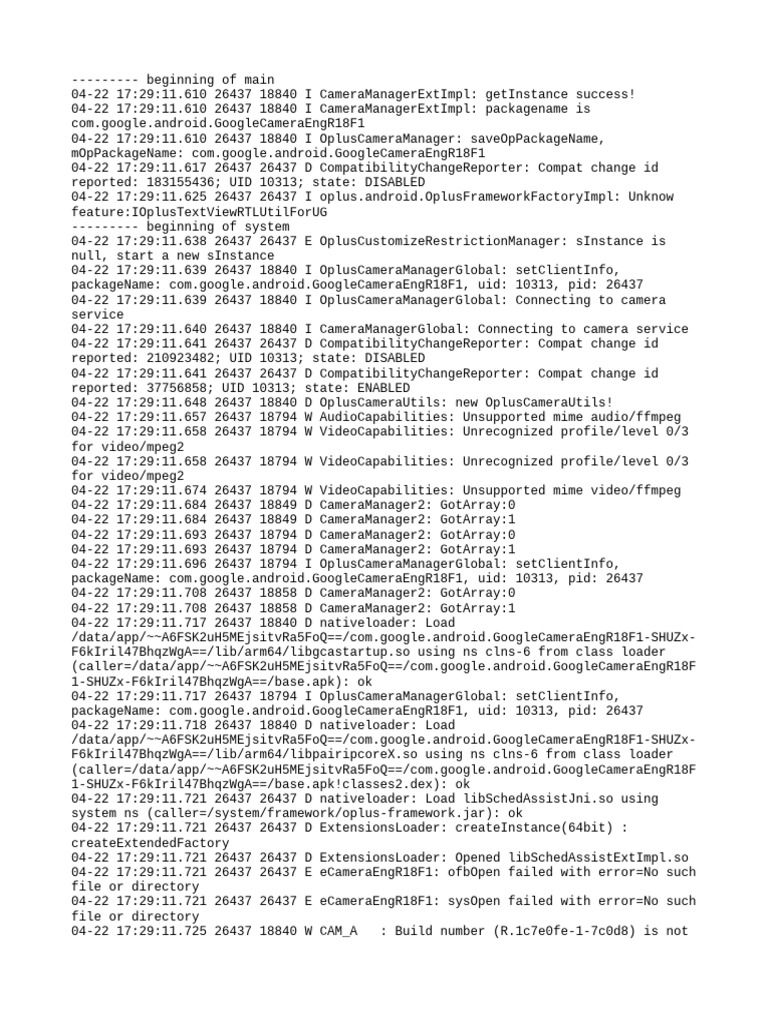 --------- beginning of main
04-22 17:29:11.610 26437 18840 I CameraManagerExtImpl: getInstance success!
04-22 17:29:11.610 26437 18840 I CameraManagerExtImpl: packagename is com.google.android.GoogleCameraEngR18F1
04-22 17:29:11.610 26437 18840 I OplusCameraManager: saveOpPackageName, mOpPackageName: com.google.android.GoogleCameraEngR18F1
04-22 17:29:11.617 26437 26437 D CompatibilityChangeReporter: Compat change id reported: 183155436; UID 10313; state: DISABLED
04-22 17:29:11.625 26437 26437 I oplus.android.OplusFrameworkFactoryImpl: Unknow feature:IOplusTextViewRTLUtilForUG
--------- beginning of system
04-22 17:29:11.638 26437 26437 E OplusCustomizeRestrictionManager: sInstance is null, start a new sInstance
04-22 17:29:11.639 26437 18840 I OplusCameraManagerGlobal: setClientInfo, packageName: com.google.android.GoogleCameraEngR18F1, uid: 10313, pid: 26437
04-22 17:29:11.639 26437 18840 I OplusCameraManagerGlobal: Connecting to camera service
04-22 17:29:11.640 26437 18840 I CameraManagerGlobal: Connecting to camera service
04-22 17:29:11.641 26437 26437 D CompatibilityChangeReporter: Compat change id reported: 210923482; UID 10313; state: DISABLED
04-22 17:29:11.641 26437 26437 D CompatibilityChangeReporter: Compat change id reported: 37756858; UID 10313; state: ENABLED
04-22 17:29:11.648 26437 18840 D OplusCameraUtils: new OplusCameraUtils!
04-22 17:29:11.657 26437 18794 W AudioCapabilities: Unsupported mime audio/ffmpeg
04-22 17:29:11.658 26437 18794 W VideoCapabilities: Unrecognized profile/level 0/3 for video/mpeg2
04-22 17:29:11.658 26437 18794 W VideoCapabilities: Unrecognized profile/level 0/3 for video/mpeg2
04-22 17:29:11.674 26437 18794 W VideoCapabilities: Unsupported mime video/ffmpeg
04-22 17:29:11.684 26437 18849 D CameraManager2: GotArray:0
04-22 17:29:11.684 26437 18849 D CameraManager2: GotArray:1
04-22 17:29:11.693 26437 18794 D CameraManager2: GotArray:0
04-22 17:29:11.693 26437 18794 D CameraManager2: GotArray:1
04-22 17:29:11.696 26437 18794 I OplusCameraManagerGlobal: setClientInfo, packageName: com.google.android.GoogleCameraEngR18F1, uid: 10313, pid: 26437
04-22 17:29:11.708 26437 18858 D CameraManager2: GotArray:0
04-22 17:29:11.708 26437 18858 D CameraManager2: GotArray:1
04-22 17:29:11.717 26437 18840 D nativeloader: Load /data/app/~~A6FSK2uH5MEjsitvRa5FoQ==/com.google.android.GoogleCameraEngR18F1-SHUZx-F6kIril47BhqzWgA==/lib/arm64/libgcastartup.so using ns clns-6 from class loader (caller=/data/app/~~A6FSK2uH5MEjsitvRa5FoQ==/com.google.android.GoogleCameraEngR18F1-SHUZx-F6kIril47BhqzWgA==/base.apk): ok
04-22 17:29:11.717 26437 18794 I OplusCameraManagerGlobal: setClientInfo, packageName: com.google.android.GoogleCameraEngR18F1, uid: 10313, pid: 26437
04-22 17:29:11.718 26437 18840 D nativeloader: Load /data/app/~~A6FSK2uH5MEjsitvRa5FoQ==/com.google.android.GoogleCameraEngR18F1-SHUZx-F6kIril47BhqzWgA==/lib/arm64/libpairipcoreX.so using ns clns-6 from class loader (caller=/data/app/~~A6FSK2uH5MEjsitvRa5FoQ==/com.google.android.GoogleCameraEngR18F1-SHUZx-F6kIril47BhqzWgA==/base.apk!classes2.dex): ok
04-22 17:29:11.721 26437 26437 D nativeloader: Load libSchedAssistJni.so using system ns (caller=/system/framework/oplus-framework.jar): ok
04-22 17:29:11.721 26437 26437 D ExtensionsLoader: createInstance(64bit) : createExtendedFactory
04-22 17:29:11.721 26437 26437 D ExtensionsLoader: Opened libSchedAssistExtImpl.so
04-22 17:29:11.721 26437 26437 E eCameraEngR18F1: ofbOpen failed with error=No such file or directory
04-22 17:29:11.721 26437 26437 E eCameraEngR18F1: sysOpen failed with error=No such file or directory
04-22 17:29:11.725 26437 18840 W CAM_A   : Build number (R.1c7e0fe-1-7c0d8) is not